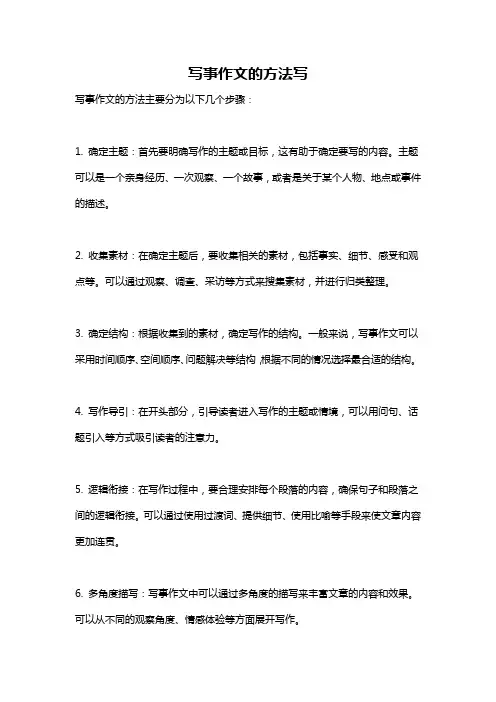 写事作文的方法写

写事作文的方法主要分为以下几个步骤：

1. 确定主题：首先要明确写作的主题或目标，这有助于确定要写的内容。主题可以是一个亲身经历、一次观察、一个故事，或者是关于某个人物、地点或事件的描述。

2. 收集素材：在确定主题后，要收集相关的素材，包括事实、细节、感受和观点等。可以通过观察、调查、采访等方式来搜集素材，并进行归类整理。

3. 确定结构：根据收集到的素材，确定写作的结构。一般来说，写事作文可以采用时间顺序、空间顺序、问题解决等结构，根据不同的情况选择最合适的结构。

4. 写作导引：在开头部分，引导读者进入写作的主题或情境，可以用问句、话题引入等方式吸引读者的注意力。

5. 逻辑衔接：在写作过程中，要合理安排每个段落的内容，确保句子和段落之间的逻辑衔接。可以通过使用过渡词、提供细节、使用比喻等手段来使文章内容更加连贯。

6. 多角度描写：写事作文中可以通过多角度的描写来丰富文章的内容和效果。可以从不同的观察角度、情感体验等方面展开写作。